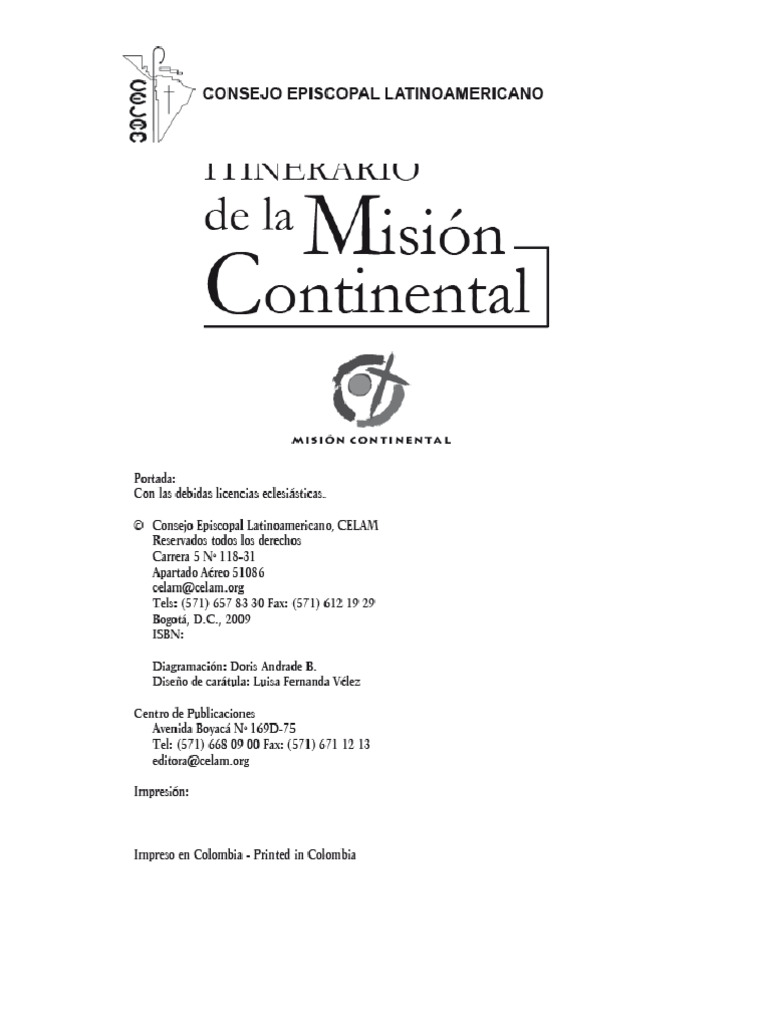 CELAM

CONSEJO EPISCOPAL LATINOAMERICANO

ITINERARIO de la Misión Continental

MISIÓN CONTINENTAL

Portada:
Con las debidas licencias eclesiásticas.

© Consejo Episcopal Latinoamericano, CELAM
Reservados todos los derechos
Carrera 5 Nº 118-31
Apartado Aéreo 51086
celam@celam.org
Tels: (571) 657 83 30 Fax: (571) 612 19 29
Bogotá, D.C., 2009
ISBN:

Diagramación: Doris Andrade B.
Diseño de carátula: Luisa Fernanda Vélez

Centro de Publicaciones
Avenida Boyacá Nº 169D-75
Tel: (571) 668 09 00 Fax: (571) 671 12 13
editora@celam.org

Impresión:

Impreso en Colombia - Printed in Colombia